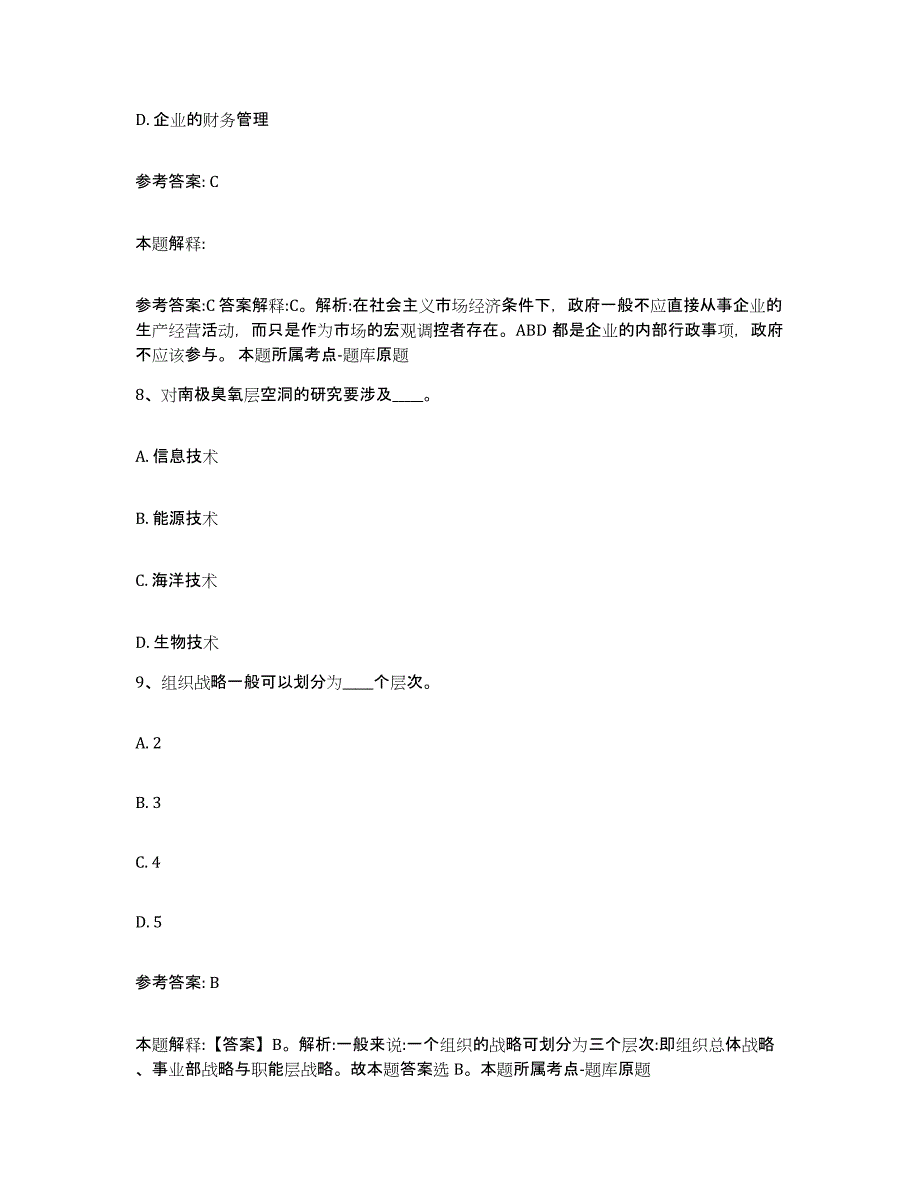 D. 企业的财务管理

参考答案: C

本题解释:

参考答案:C 答案解释:C。解析:在社会主义市场经济条件下，政府一般不应直接从事企业的生产经营活动，而只是作为市场的宏观调控者存在。ABD 都是企业的内部行政事项，政府不应该参与。 本题所属考点-题库原题

8、对南极臭氧层空洞的研究要涉及____。

A. 信息技术

B. 能源技术

C. 海洋技术

D. 生物技术

9、组织战略一般可以划分为____个层次。

A. 2

B. 3

C. 4

D. 5

参考答案: B

本题解释:【答案】B。解析:一般来说:一个组织的战略可划分为三个层次:即组织总体战略、事业部战略与职能层战略。故本题答案选 B。本题所属考点-题库原题